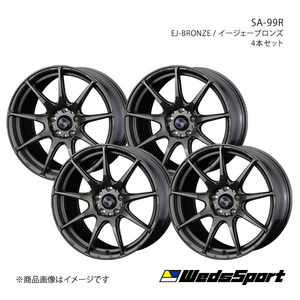 SA-99R
EJ-BRONZE / イージェーブロンズ
4本セット

※商品画像はイメージです

WedsSport